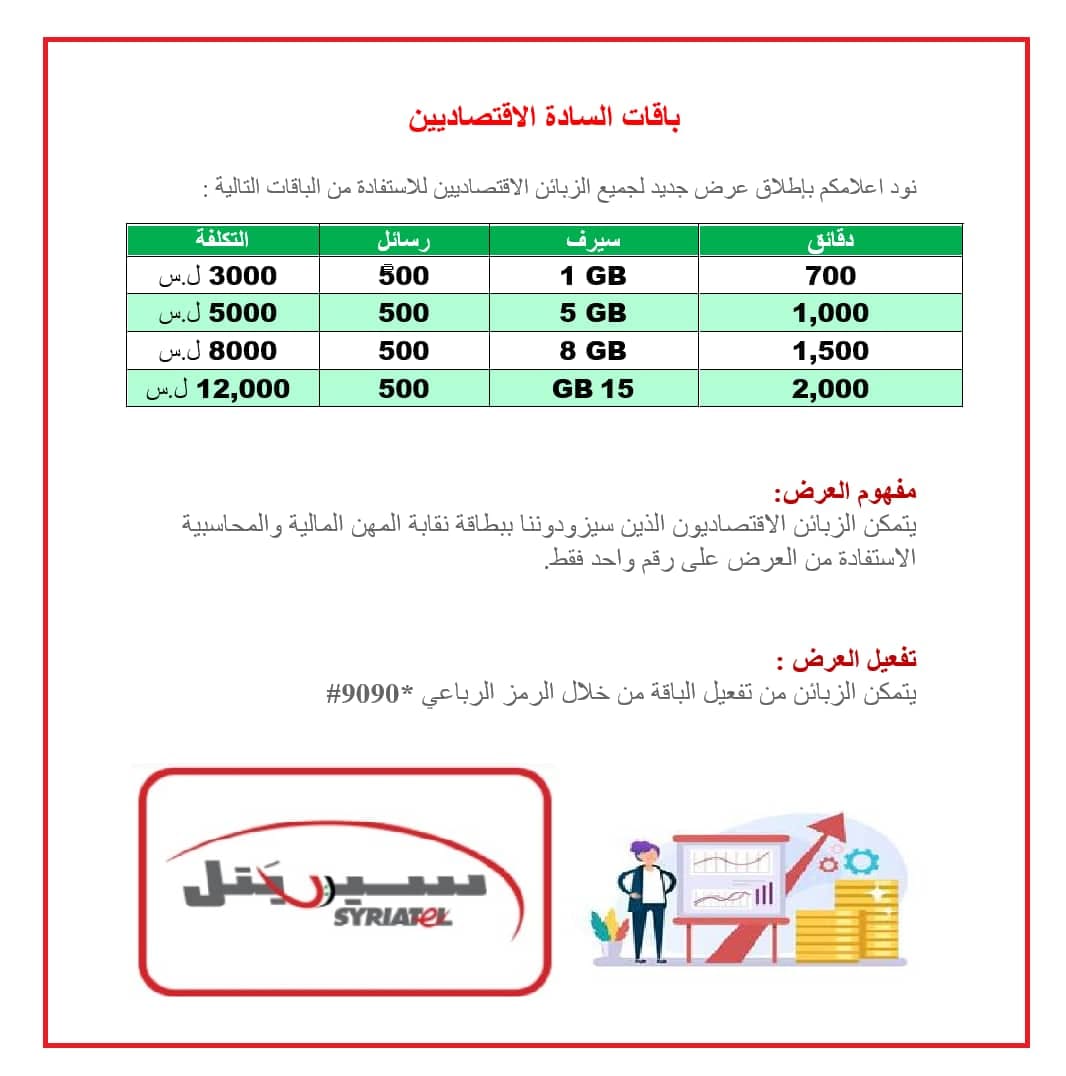 باقات السادة الاقتصاديين

نود اعلامكم بإطلاق عرض جديد لجميع الزبائن الاقتصاديين للاستفادة من الباقات التالية :

| دقائق | سيرف | رسائل | التكلفة |
|---|---|---|---|
| 700 | 1 GB | 500 | 3000 ل.س |
| 1,000 | 5 GB | 500 | 5000 ل.س |
| 1,500 | 8 GB | 500 | 8000 ل.س |
| 2,000 | GB 15 | 500 | 12,000 ل.س |

مفهوم العرض:
يتمكن الزبائن الاقتصاديون الذين سيزودوننا ببطاقة نقابة المهن المالية والمحاسبية الاستفادة من العرض على رقم واحد فقط.

تفعيل العرض :
يتمكن الزبائن من تفعيل الباقة من خلال الرمز الرباعي *9090#

سيريتل
SYRIATEL